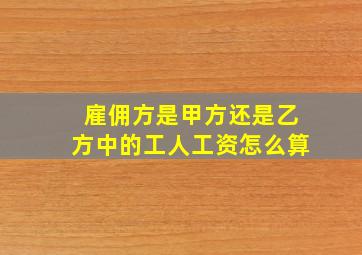 雇佣方是甲方还是乙方中的工人工资怎么算